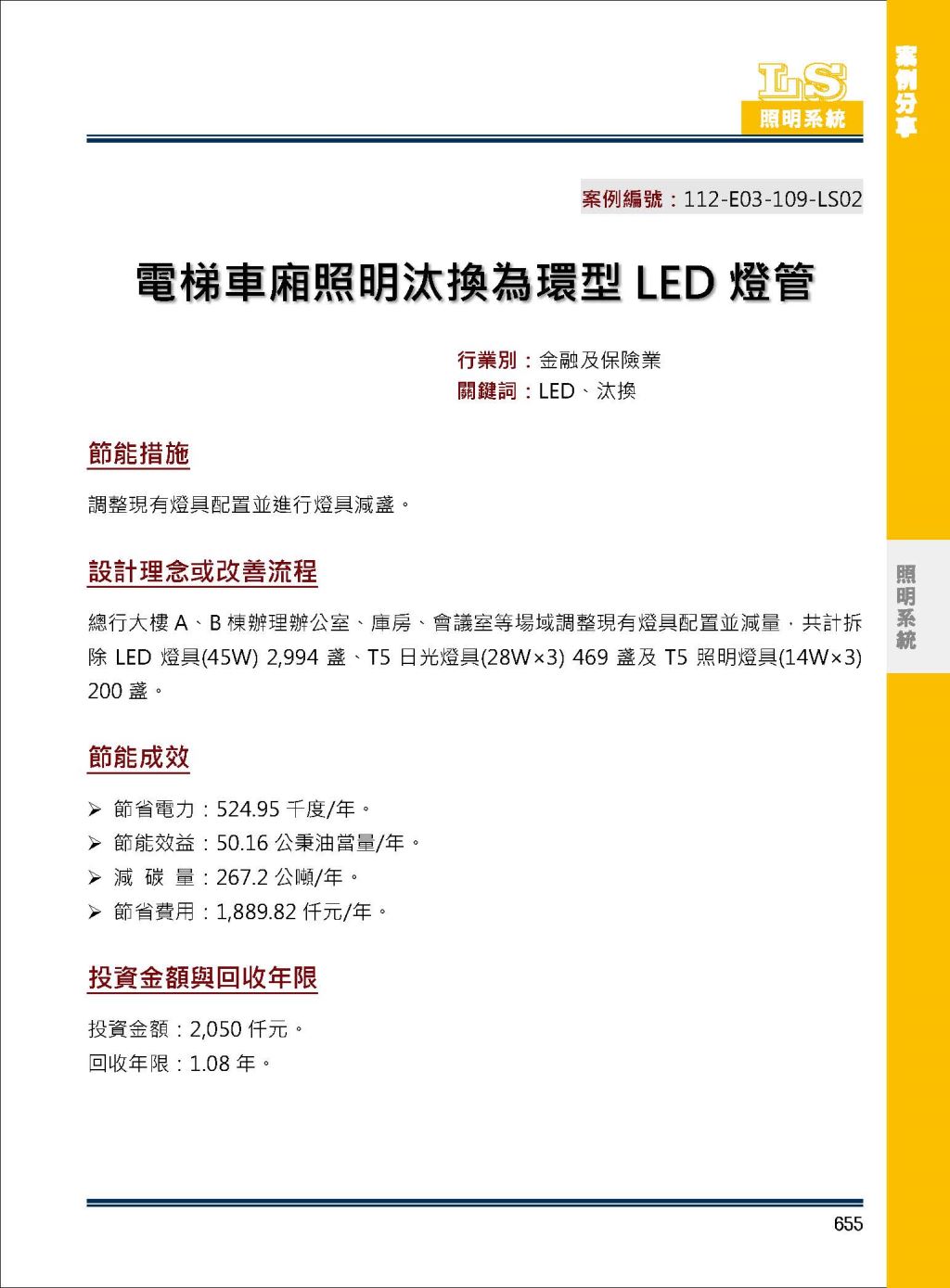 LS
照明系統

案例分享

案例編號：112-E03-109-LS02

電梯車廂照明汰換為環型 LED 燈管

行業別：金融及保險業
關鍵詞：LED、汰換

節能措施

調整現有燈具配置並進行燈具減盞。

設計理念或改善流程

照明系統

總行大樓 A、B 棟辦理辦公室、庫房、會議室等場域調整現有燈具配置並減量，共計拆除 LED 燈具(45W) 2,994 盞、T5 日光燈具(28W×3) 469 盞及 T5 照明燈具(14W×3) 200 盞。

節能成效

➢ 節省電力：524.95 千度/年。
➢ 節能效益：50.16 公秉油當量/年。
➢ 減 碳 量：267.2 公噸/年。
➢ 節省費用：1,889.82 仟元/年。

投資金額與回收年限

投資金額：2,050 仟元。
回收年限：1.08 年。

655